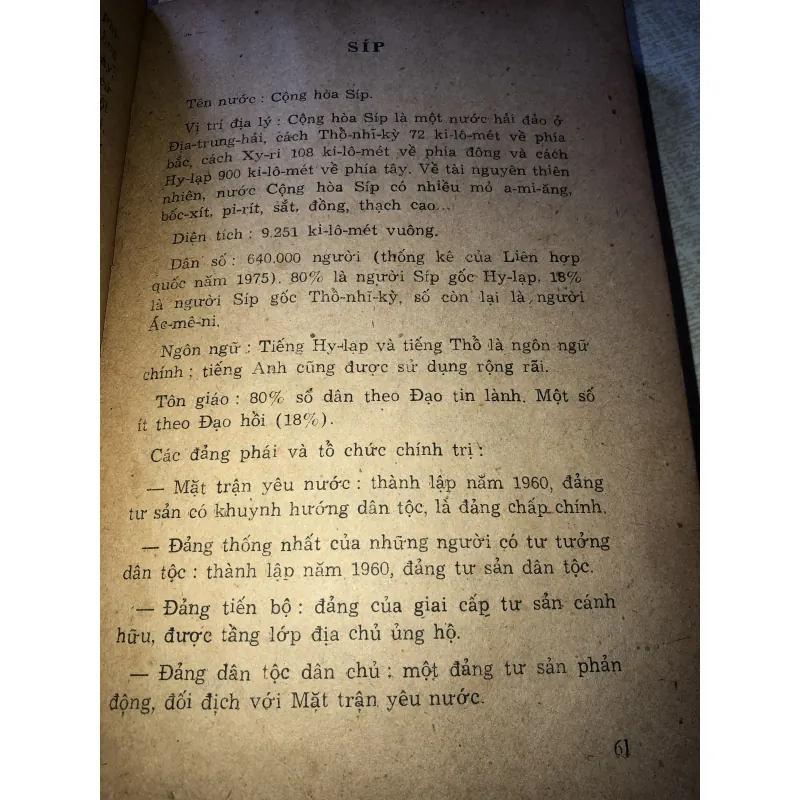 SÍP

Tên nước : Cộng hòa Síp.

Vị trí địa lý : Cộng hòa Síp là một nước hải đảo ở Địa-trung-hải, cách Thổ-nhĩ-kỳ 72 ki-lô-mét về phía bắc, cách Xy-ri 108 ki-lô-mét về phía đông và cách Hy-lạp 900 ki-lô-mét về phía tây. Về tài nguyên thiên nhiên, nước Cộng hòa Síp có nhiều mỏ a-mi-ăng, bốc-xít, pi-rít, sắt, đồng, thạch cao...

Diện tích : 9.251 ki-lô-mét vuông.

Dân số : 640.000 người (thống kê của Liên hợp quốc năm 1975). 80% là người Síp gốc Hy-lạp, 18% là người Síp gốc Thổ-nhĩ-kỳ, số còn lại là người Ác-mê-ni.

Ngôn ngữ : Tiếng Hy-lạp và tiếng Thổ là ngôn ngữ chính ; tiếng Anh cũng được sử dụng rộng rãi.

Tôn giáo : 80% số dân theo Đạo tin lành. Một số ít theo Đạo hồi (18%).

Các đảng phái và tổ chức chính trị :

— Mặt trận yêu nước : thành lập năm 1960, đảng tư sản có khuynh hướng dân tộc, là đảng chấp chính.

— Đảng thống nhất của những người có tư tưởng dân tộc : thành lập năm 1960, đảng tư sản dân tộc.

— Đảng tiến bộ : đảng của giai cấp tư sản cánh hữu, được tầng lớp địa chủ ủng hộ.

— Đảng dân tộc dân chủ : một đảng tư sản phản động, đối địch với Mặt trận yêu nước.

61